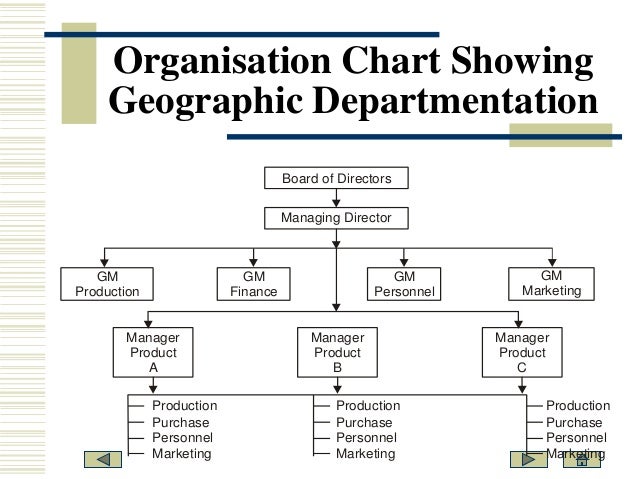 Organisation Chart Showing Geographic Departmentation

Board of Directors

Managing Director

GM Production

GM Finance

GM Personnel

GM Marketing

Manager Product A

Manager Product B

Manager Product C

Production
Purchase
Personnel
Marketing

Production
Purchase
Personnel
Marketing

Production
Purchase
Personnel
Marketing